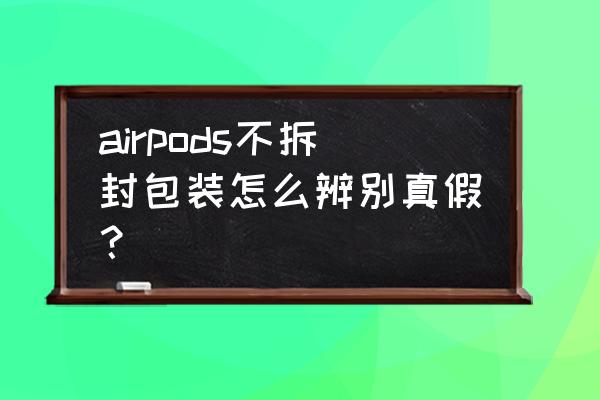 airpods不拆封包装怎么辨别真假?